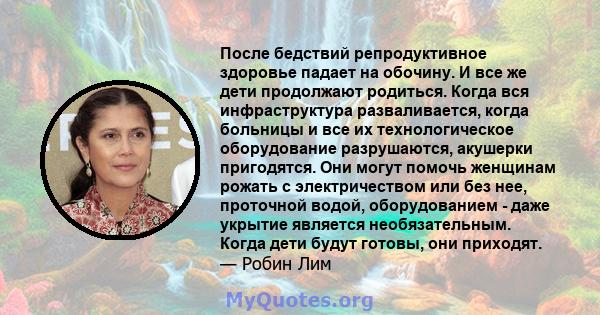 После бедствий репродуктивное здоровье падает на обочину. И все же дети продолжают родиться. Когда вся инфраструктура разваливается, когда больницы и все их технологическое оборудование разрушаются, акушерки пригодятся. Они могут помочь женщинам рожать с электричеством или без нее, проточной водой, оборудованием - даже укрытие является необязательным. Когда дети будут готовы, они приходят.
— Робин Лим

MyQuotes.org